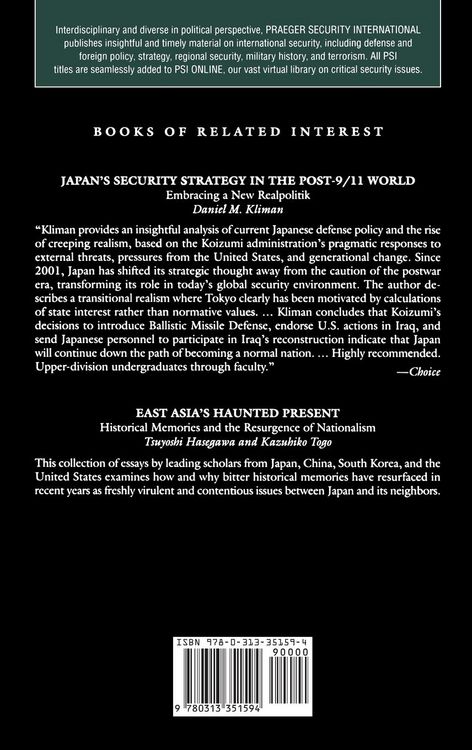 Interdisciplinary and diverse in political perspective, PRAEGER SECURITY INTERNATIONAL publishes insightful and timely material on international security, including defense and foreign policy, strategy, regional security, military history, and terrorism. All PSI titles are seamlessly added to PSI ONLINE, our vast virtual library on critical security issues.

BOOKS OF RELATED INTEREST

JAPAN'S SECURITY STRATEGY IN THE POST-9/11 WORLD
Embracing a New Realpolitik
Daniel M. Kliman

"Kliman provides an insightful analysis of current Japanese defense policy and the rise of creeping realism, based on the Koizumi administration's pragmatic responses to external threats, pressures from the United States, and generational change. Since 2001, Japan has shifted its strategic thought away from the caution of the postwar era, transforming its role in today's global security environment. The author describes a transitional realism where Tokyo clearly has been motivated by calculations of state interest rather than normative values. … Kliman concludes that Koizumi's decisions to introduce Ballistic Missile Defense, endorse U.S. actions in Iraq, and send Japanese personnel to participate in Iraq's reconstruction indicate that Japan will continue down the path of becoming a normal nation. … Highly recommended. Upper-division undergraduates through faculty."
—Choice

EAST ASIA'S HAUNTED PRESENT
Historical Memories and the Resurgence of Nationalism
Tsuyoshi Hasegawa and Kazuhiko Togo

This collection of essays by leading scholars from Japan, China, South Korea, and the United States examines how and why bitter historical memories have resurfaced in recent years as freshly virulent and contentious issues between Japan and its neighbors.

ISBN 978-0-313-35159-4
90000
9 780313 351594